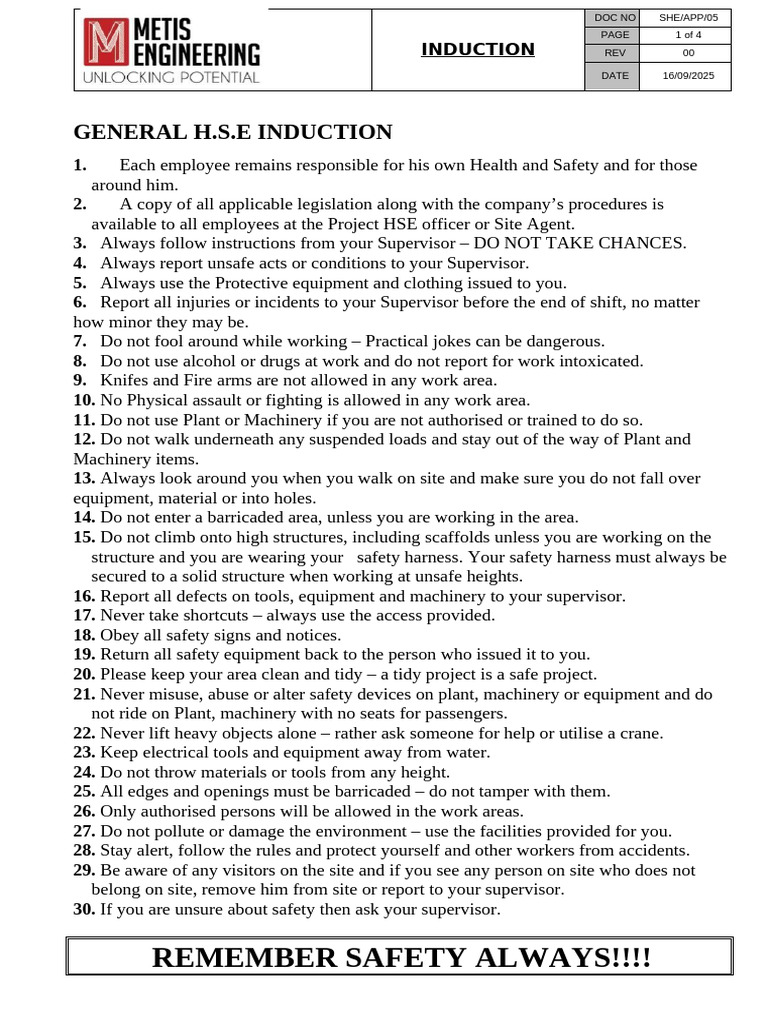 METIS ENGINEERING
UNLOCKING POTENTIAL

INDUCTION

| DOC NO | SHE/APP/05 |
|---|---|
| PAGE | 1 of 4 |
| REV | 00 |
| DATE | 16/09/2025 |

GENERAL H.S.E INDUCTION

1. Each employee remains responsible for his own Health and Safety and for those around him.
2. A copy of all applicable legislation along with the company's procedures is available to all employees at the Project HSE officer or Site Agent.
3. Always follow instructions from your Supervisor – DO NOT TAKE CHANCES.
4. Always report unsafe acts or conditions to your Supervisor.
5. Always use the Protective equipment and clothing issued to you.
6. Report all injuries or incidents to your Supervisor before the end of shift, no matter how minor they may be.
7. Do not fool around while working – Practical jokes can be dangerous.
8. Do not use alcohol or drugs at work and do not report for work intoxicated.
9. Knifes and Fire arms are not allowed in any work area.
10. No Physical assault or fighting is allowed in any work area.
11. Do not use Plant or Machinery if you are not authorised or trained to do so.
12. Do not walk underneath any suspended loads and stay out of the way of Plant and Machinery items.
13. Always look around you when you walk on site and make sure you do not fall over equipment, material or into holes.
14. Do not enter a barricaded area, unless you are working in the area.
15. Do not climb onto high structures, including scaffolds unless you are working on the structure and you are wearing your safety harness. Your safety harness must always be secured to a solid structure when working at unsafe heights.
16. Report all defects on tools, equipment and machinery to your supervisor.
17. Never take shortcuts – always use the access provided.
18. Obey all safety signs and notices.
19. Return all safety equipment back to the person who issued it to you.
20. Please keep your area clean and tidy – a tidy project is a safe project.
21. Never misuse, abuse or alter safety devices on plant, machinery or equipment and do not ride on Plant, machinery with no seats for passengers.
22. Never lift heavy objects alone – rather ask someone for help or utilise a crane.
23. Keep electrical tools and equipment away from water.
24. Do not throw materials or tools from any height.
25. All edges and openings must be barricaded – do not tamper with them.
26. Only authorised persons will be allowed in the work areas.
27. Do not pollute or damage the environment – use the facilities provided for you.
28. Stay alert, follow the rules and protect yourself and other workers from accidents.
29. Be aware of any visitors on the site and if you see any person on site who does not belong on site, remove him from site or report to your supervisor.
30. If you are unsure about safety then ask your supervisor.

REMEMBER SAFETY ALWAYS!!!!